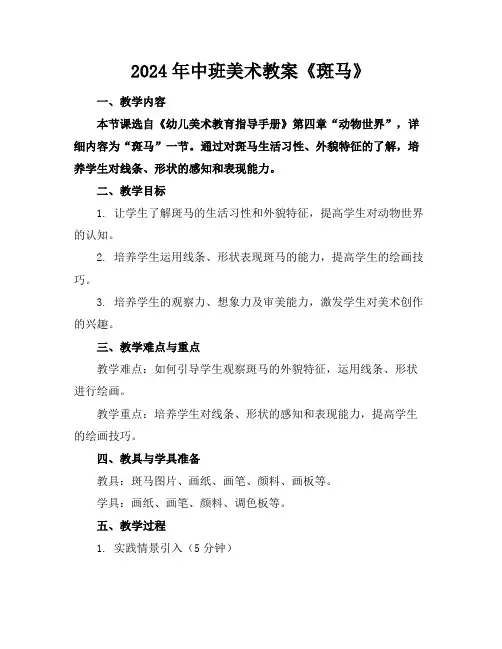 2024年中班美术教案《斑马》

一、教学内容

本节课选自《幼儿美术教育指导手册》第四章“动物世界”，详细内容为“斑马”一节。通过对斑马生活习性、外貌特征的了解，培养学生对线条、形状的感知和表现能力。

二、教学目标

1. 让学生了解斑马的生活习性和外貌特征，提高学生对动物世界的认知。

2. 培养学生运用线条、形状表现斑马的能力，提高学生的绘画技巧。

3. 培养学生的观察力、想象力及审美能力，激发学生对美术创作的兴趣。

三、教学难点与重点

教学难点：如何引导学生观察斑马的外貌特征，运用线条、形状进行绘画。

教学重点：培养学生对线条、形状的感知和表现能力，提高学生的绘画技巧。

四、教具与学具准备

教具：斑马图片、画纸、画笔、颜料、画板等。

学具：画纸、画笔、颜料、调色板等。

五、教学过程

1. 实践情景引入（5分钟）